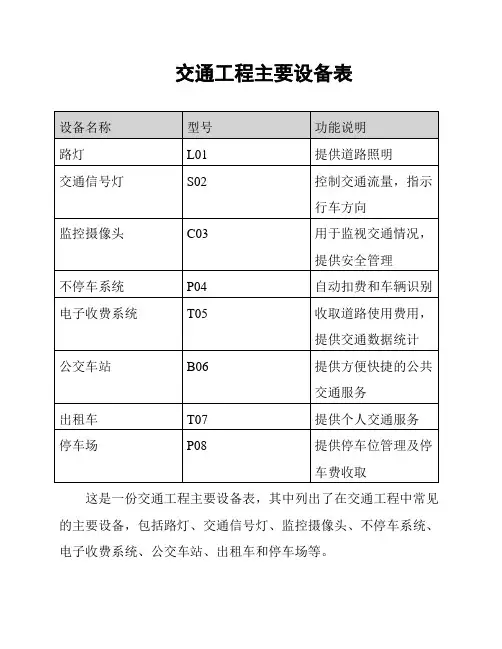 交通工程主要设备表

| 设备名称 | 型号 | 功能说明 |
|---|---|---|
| 路灯 | L01 | 提供道路照明 |
| 交通信号灯 | S02 | 控制交通流量，指示行车方向 |
| 监控摄像头 | C03 | 用于监视交通情况，提供安全管理 |
| 不停车系统 | P04 | 自动扣费和车辆识别 |
| 电子收费系统 | T05 | 收取道路使用费用，提供交通数据统计 |
| 公交车站 | B06 | 提供方便快捷的公共交通服务 |
| 出租车 | T07 | 提供个人交通服务 |
| 停车场 | P08 | 提供停车位管理及停车费收取 |

这是一份交通工程主要设备表，其中列出了在交通工程中常见的主要设备，包括路灯、交通信号灯、监控摄像头、不停车系统、电子收费系统、公交车站、出租车和停车场等。